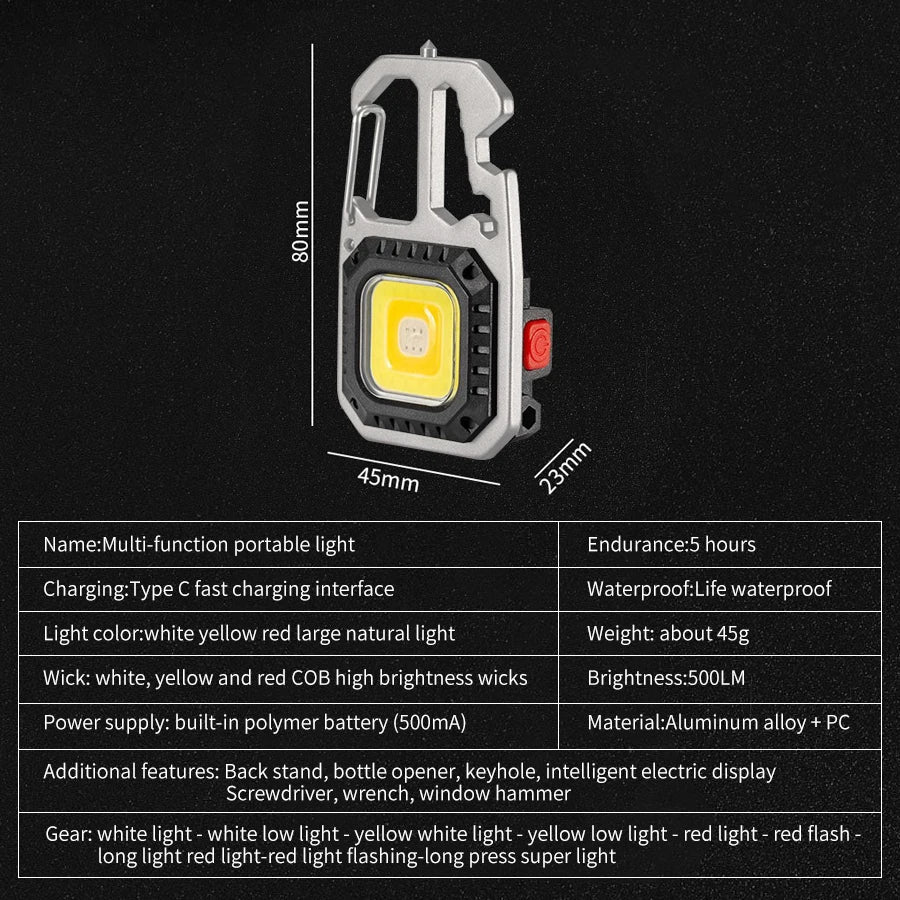 80mm

45mm

23mm

| Name:Multi-function portable light | Endurance:5 hours |
|---|---|
| Charging:Type C fast charging interface | Waterproof:Life waterproof |
| Light color:white yellow red large natural light | Weight: about 45g |
| Wick: white, yellow and red COB high brightness wicks | Brightness:500LM |
| Power supply: built-in polymer battery (500mA) | Material:Aluminum alloy + PC |

Additional features: Back stand, bottle opener, keyhole, intelligent electric display Screwdriver, wrench, window hammer

Gear: white light - white low light - yellow white light - yellow low light - red light - red flash - long light red light-red light flashing-long press super light